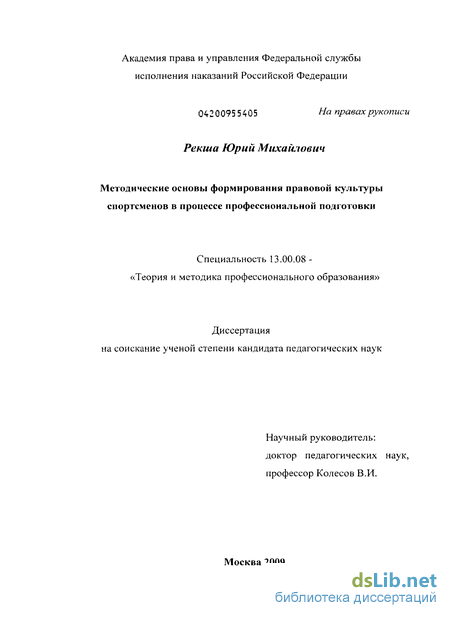 Академия права и управления Федеральной службы исполнения наказаний Российской Федерации

04200955405

На правах рукописи

Рекша Юрий Михайлович

Методические основы формирования правовой культуры спортсменов в процессе профессиональной подготовки

Специальность 13.00.08 - «Теория и методика профессионального образования»

Диссертация на соискание ученой степени кандидата педагогических наук

Научный руководитель: доктор педагогических наук, профессор Колесов В.И.

Москва 2009

dsLib.net
библиотека диссертаций